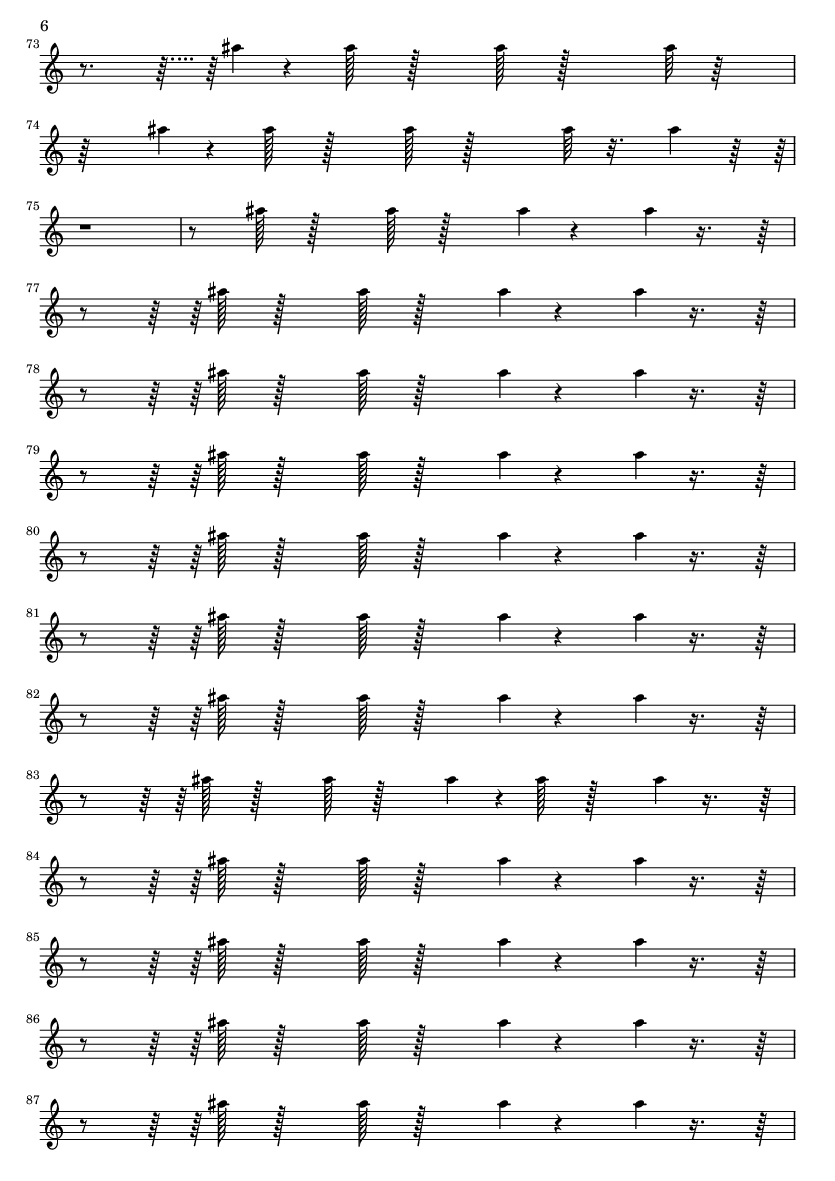 6

73

74

75

77

78

79

80

81

82

83

84

85

86

87